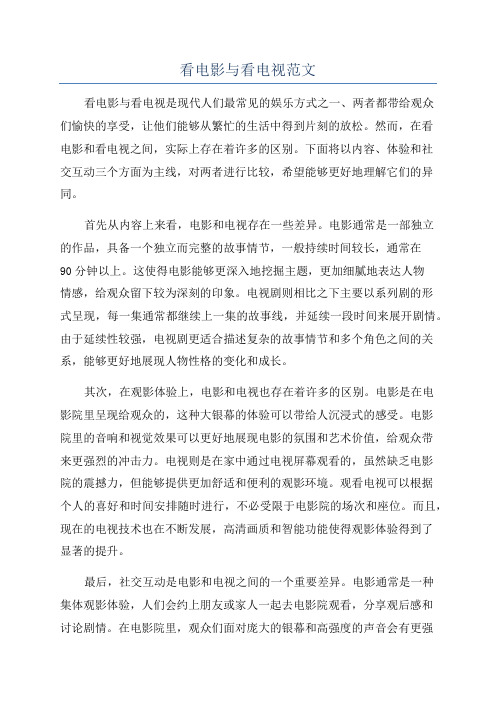 看电影与看电视范文

看电影与看电视是现代人们最常见的娱乐方式之一、两者都带给观众们愉快的享受，让他们能够从繁忙的生活中得到片刻的放松。然而，在看电影和看电视之间，实际上存在着许多的区别。下面将以内容、体验和社交互动三个方面为主线，对两者进行比较，希望能够更好地理解它们的异同。

首先从内容上来看，电影和电视存在一些差异。电影通常是一部独立的作品，具备一个独立而完整的故事情节，一般持续时间较长，通常在90分钟以上。这使得电影能够更深入地挖掘主题，更加细腻地表达人物情感，给观众留下较为深刻的印象。电视剧则相比之下主要以系列剧的形式呈现，每一集通常都继续上一集的故事线，并延续一段时间来展开剧情。由于延续性较强，电视剧更适合描述复杂的故事情节和多个角色之间的关系，能够更好地展现人物性格的变化和成长。

其次，在观影体验上，电影和电视也存在着许多的区别。电影是在电影院里呈现给观众的，这种大银幕的体验可以带给人沉浸式的感受。电影院里的音响和视觉效果可以更好地展现电影的氛围和艺术价值，给观众带来更强烈的冲击力。电视则是在家中通过电视屏幕观看的，虽然缺乏电影院的震撼力，但能够提供更加舒适和便利的观影环境。观看电视可以根据个人的喜好和时间安排随时进行，不必受限于电影院的场次和座位。而且，现在的电视技术也在不断发展，高清画质和智能功能使得观影体验得到了显著的提升。

最后，社交互动是电影和电视之间的一个重要差异。电影通常是一种集体观影体验，人们会约上朋友或家人一起去电影院观看，分享观后感和讨论剧情。在电影院里，观众们面对庞大的银幕和高强度的声音会有更强